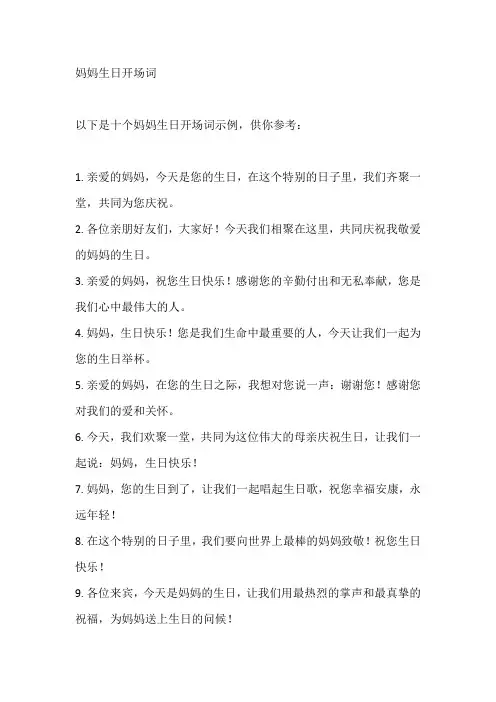 妈妈生日开场词

以下是十个妈妈生日开场词示例，供你参考：

1. 亲爱的妈妈，今天是您的生日，在这个特别的日子里，我们齐聚一堂，共同为您庆祝。

2. 各位亲朋好友们，大家好！今天我们相聚在这里，共同庆祝我敬爱的妈妈的生日。

3. 亲爱的妈妈，祝您生日快乐！感谢您的辛勤付出和无私奉献，您是我们心中最伟大的人。

4. 妈妈，生日快乐！您是我们生命中最重要的人，今天让我们一起为您的生日举杯。

5. 亲爱的妈妈，在您的生日之际，我想对您说一声：谢谢您！感谢您对我们的爱和关怀。

6. 今天，我们欢聚一堂，共同为这位伟大的母亲庆祝生日，让我们一起说：妈妈，生日快乐！

7. 妈妈，您的生日到了，让我们一起唱起生日歌，祝您幸福安康，永远年轻！

8. 在这个特别的日子里，我们要向世界上最棒的妈妈致敬！祝您生日快乐！

9. 各位来宾，今天是妈妈的生日，让我们用最热烈的掌声和最真挚的祝福，为妈妈送上生日的问候！